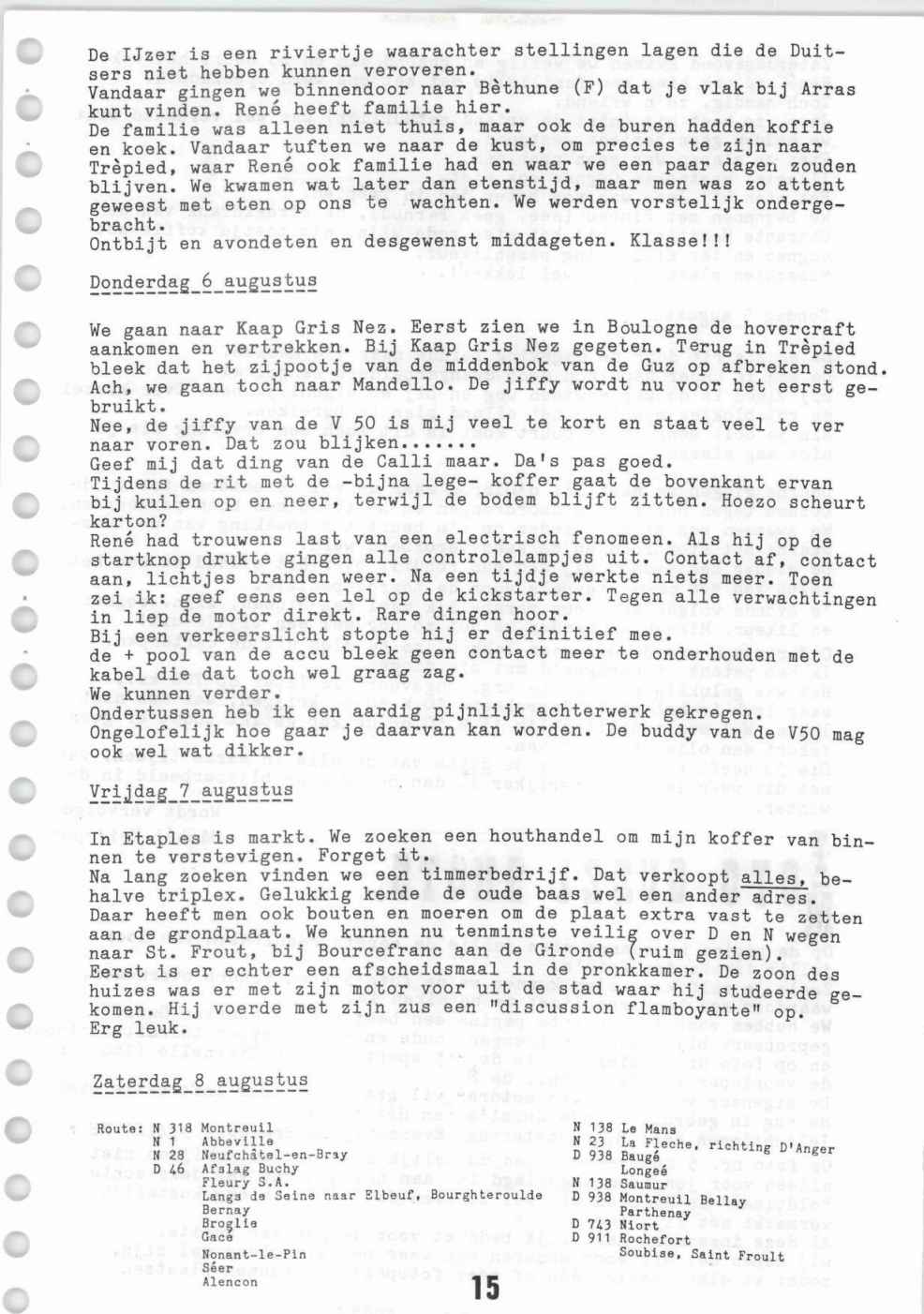 De IJzer is een riviertje waarachter stellingen lagen die de Duitsers niet hebben kunnen veroveren.
Vandaar gingen we binnendoor naar Bèthune (F) dat je vlak bij Arras kunt vinden. René heeft familie hier.
De familie was alleen niet thuis, maar ook de buren hadden koffie en koek. Vandaar tuften we naar de kust, om precies te zijn naar Trèpied, waar René ook familie had en waar we een paar dagen zouden blijven. We kwamen wat later dan etenstijd, maar men was zo attent geweest met eten op ons te wachten. We werden vorstelijk ondergebracht.
Ontbijt en avondeten en desgewenst middageten. Klasse!!!

Donderdag 6 augustus

We gaan naar Kaap Gris Nez. Eerst zien we in Boulogne de hovercraft aankomen en vertrekken. Bij Kaap Gris Nez gegeten. Terug in Trèpied bleek dat het zijpootje van de middenbok van de Guz op afbreken stond. Ach, we gaan toch naar Mandello. De jiffy wordt nu voor het eerst gebruikt.
Nee, de jiffy van de V 50 is mij veel te kort en staat veel te ver naar voren. Dat zou blijken.......
Geef mij dat ding van de Calli maar. Da's pas goed.
Tijdens de rit met de -bijna lege- koffer gaat de bovenkant ervan bij kuilen op en neer, terwijl de bodem blijft zitten. Hoezo scheurt karton?
René had trouwens last van een electrisch fenomeen. Als hij op de startknop drukte gingen alle controlelampjes uit. Contact af, contact aan, lichtjes branden weer. Na een tijdje werkte niets meer. Toen zei ik: geef eens een lel op de kickstarter. Tegen alle verwachtingen in liep de motor direkt. Rare dingen hoor.
Bij een verkeerslicht stopte hij er definitief mee.
de + pool van de accu bleek geen contact meer te onderhouden met de kabel die dat toch wel graag zag.
We kunnen verder.
Ondertussen heb ik een aardig pijnlijk achterwerk gekregen.
Ongelofelijk hoe gaar je daarvan kan worden. De buddy van de V50 mag ook wel wat dikker.

Vrijdag 7 augustus

In Etaples is markt. We zoeken een houthandel om mijn koffer van binnen te verstevigen. Forget it.
Na lang zoeken vinden we een timmerbedrijf. Dat verkoopt alles, behalve triplex. Gelukkig kende de oude baas wel een ander adres.
Daar heeft men ook bouten en moeren om de plaat extra vast te zetten aan de grondplaat. We kunnen nu tenminste veilig over D en N wegen naar St. Frout, bij Bourcefranc aan de Gironde (ruim gezien).
Eerst is er echter een afscheidsmaal in de pronkkamer. De zoon des huizes was er met zijn motor voor uit de stad waar hij studeerde gekomen. Hij voerde met zijn zus een "discussion flamboyante" op.
Erg leuk.

Zaterdag 8 augustus

Route: N 318 Montreuil
N 1 Abbeville
N 28 Neufchâtel-en-Bray
D 46 Afslag Buchy
Fleury S.A.
Langs de Seine naar Elbeuf, Bourghteroulde
Bernay
Broglie
Gacé
Nonant-le-Pin
Séer
Alencon

N 138 Le Mans
N 23 La Fleche, richting D'Anger
D 938 Baugé
Longeé
N 138 Saumur
D 938 Montreuil Bellay
Parthenay
D 743 Niort
D 911 Rochefort
Soubise, Saint Froult

15